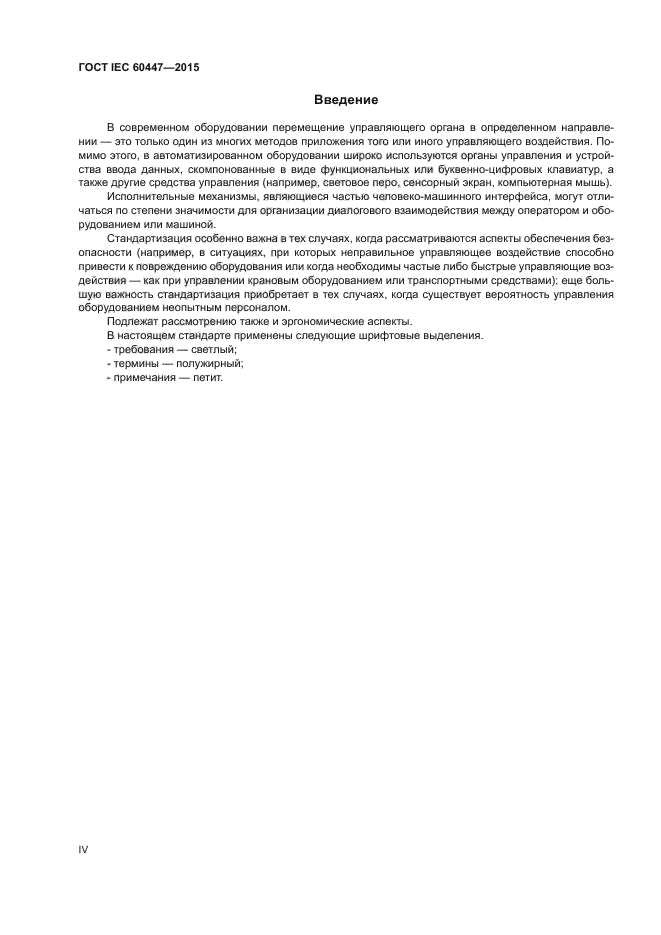 ГОСТ IEC 60447—2015

Введение

В современном оборудовании перемещение управляющего органа в определенном направлении — это только один из многих методов приложения того или иного управляющего воздействия. Помимо этого, в автоматизированном оборудовании широко используются органы управления и устройства ввода данных, скомпонованные в виде функциональных или буквенно-цифровых клавиатур, а также другие средства управления (например, световое перо, сенсорный экран, компьютерная мышь).

Исполнительные механизмы, являющиеся частью человеко-машинного интерфейса, могут отличаться по степени значимости для организации диалогового взаимодействия между оператором и оборудованием или машиной.

Стандартизация особенно важна в тех случаях, когда рассматриваются аспекты обеспечения безопасности (например, в ситуациях, при которых неправильное управляющее воздействие способно привести к повреждению оборудования или когда необходимы частые либо быстрые управляющие воздействия — как при управлении крановым оборудованием или транспортными средствами); еще большую важность стандартизация приобретает в тех случаях, когда существует вероятность управления оборудованием неопытным персоналом.

Подлежат рассмотрению также и эргономические аспекты.

В настоящем стандарте применены следующие шрифтовые выделения.
- требования — светлый;
- термины — полужирный;
- примечания — петит.

IV